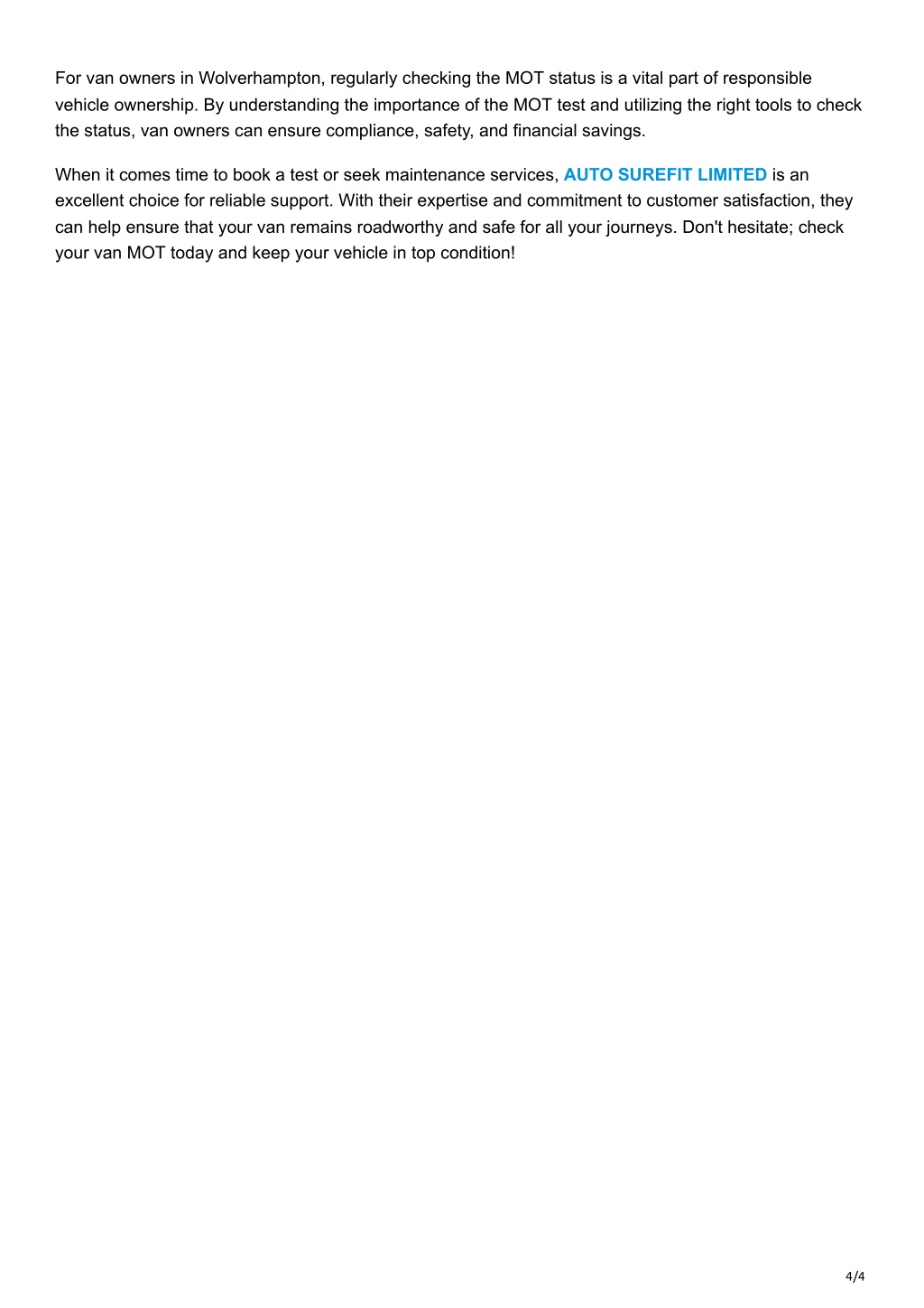 For van owners in Wolverhampton, regularly checking the MOT status is a vital part of responsible vehicle ownership. By understanding the importance of the MOT test and utilizing the right tools to check the status, van owners can ensure compliance, safety, and financial savings.

When it comes time to book a test or seek maintenance services, AUTO SUREFIT LIMITED is an excellent choice for reliable support. With their expertise and commitment to customer satisfaction, they can help ensure that your van remains roadworthy and safe for all your journeys. Don't hesitate; check your van MOT today and keep your vehicle in top condition!

4/4